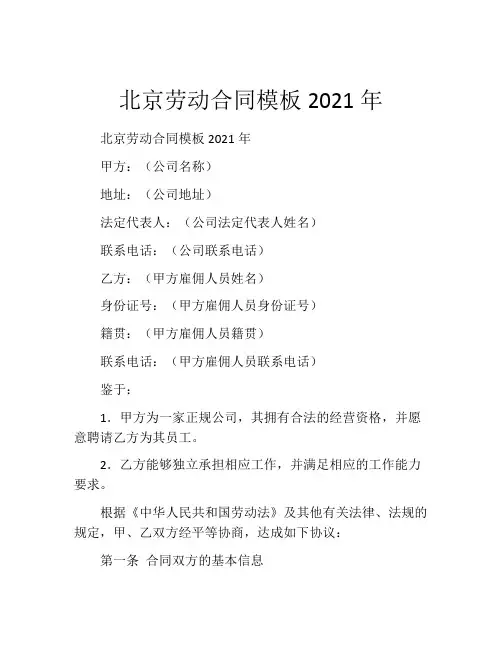 北京劳动合同模板 2021 年

北京劳动合同模板 2021 年

甲方：（公司名称）

地址：（公司地址）

法定代表人：（公司法定代表人姓名）

联系电话：（公司联系电话）

乙方：（甲方雇佣人员姓名）

身份证号：（甲方雇佣人员身份证号）

籍贯：（甲方雇佣人员籍贯）

联系电话：（甲方雇佣人员联系电话）

鉴于：

1．甲方为一家正规公司，其拥有合法的经营资格，并愿意聘请乙方为其员工。

2．乙方能够独立承担相应工作，并满足相应的工作能力要求。

根据《中华人民共和国劳动法》及其他有关法律、法规的规定，甲、乙双方经平等协商，达成如下协议：

第一条 合同双方的基本信息